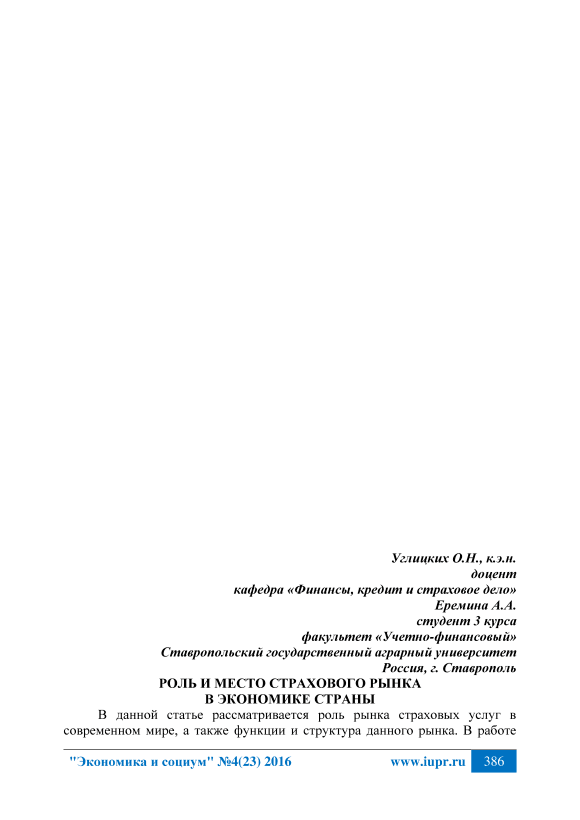 Углицких О.Н., к.э.н.
доцент
кафедра «Финансы, кредит и страховое дело»
Еремина А.А.
студент 3 курса
факультет «Учетно-финансовый»
Ставропольский государственный аграрный университет
Россия, г. Ставрополь

РОЛЬ И МЕСТО СТРАХОВОГО РЫНКА
В ЭКОНОМИКЕ СТРАНЫ

В данной статье рассматривается роль рынка страховых услуг в современном мире, а также функции и структура данного рынка. В работе

"Экономика и социум" №4(23) 2016 www.iupr.ru 386